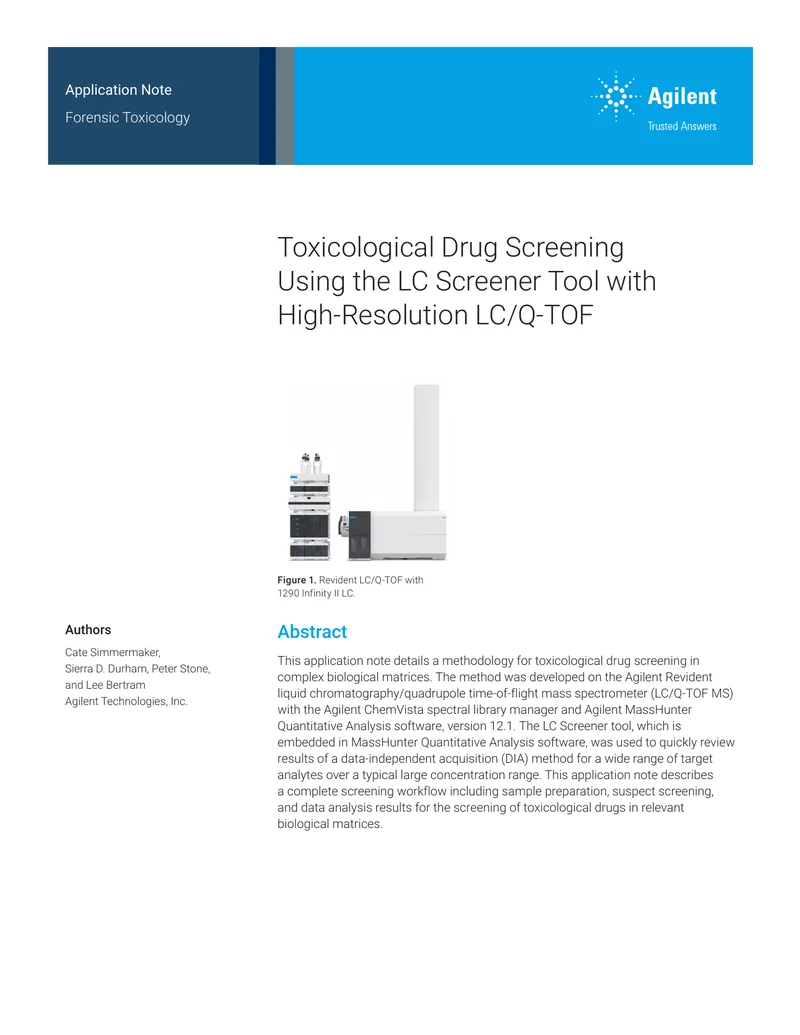 Application Note

Forensic Toxicology

Agilent

Trusted Answers

Toxicological Drug Screening Using the LC Screener Tool with High-Resolution LC/Q-TOF

Figure 1. Revident LC/Q-TOF with 1290 Infinity II LC.

Authors

Cate Simmermaker,
Sierra D. Durham, Peter Stone,
and Lee Bertram
Agilent Technologies, Inc.

Abstract

This application note details a methodology for toxicological drug screening in complex biological matrices. The method was developed on the Agilent Revident liquid chromatography/quadrupole time-of-flight mass spectrometer (LC/Q-TOF MS) with the Agilent ChemVista spectral library manager and Agilent MassHunter Quantitative Analysis software, version 12.1. The LC Screener tool, which is embedded in MassHunter Quantitative Analysis software, was used to quickly review results of a data-independent acquisition (DIA) method for a wide range of target analytes over a typical large concentration range. This application note describes a complete screening workflow including sample preparation, suspect screening, and data analysis results for the screening of toxicological drugs in relevant biological matrices.